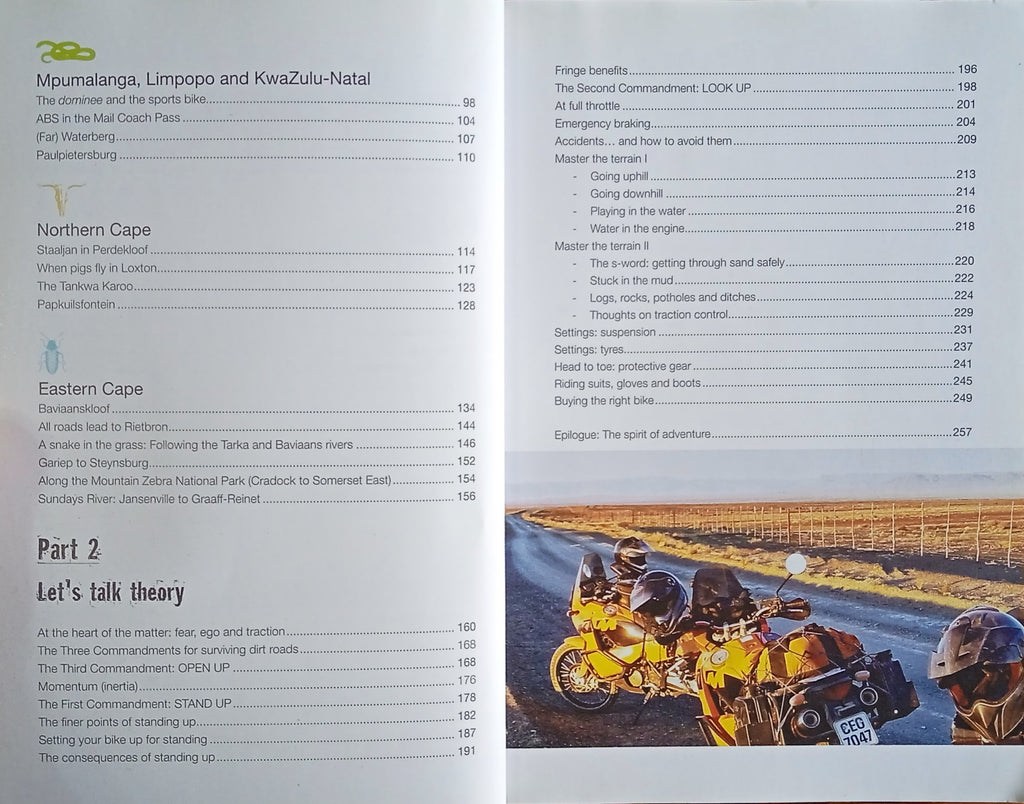 Mpumalanga, Limpopo and KwaZulu-Natal
The dominee and the sports bike 98
ABS in the Mail Coach Pass 104
(Far) Waterberg 107
Paulpietersburg 110

Northern Cape
Staaljan in Perdekloof 114
When pigs fly in Loxton 117
The Tankwa Karoo 123
Papkuilsfontein 128

Eastern Cape
Baviaanskloof 134
All roads lead to Rietbron 144
A snake in the grass: Following the Tarka and Baviaans rivers 146
Gariep to Steynsburg 152
Along the Mountain Zebra National Park (Cradock to Somerset East) 154
Sundays River: Jansenville to Graaff-Reinet 156

Part 2
Let's talk theory

At the heart of the matter: fear, ego and traction 160
The Three Commandments for surviving dirt roads 168
The Third Commandment: OPEN UP 168
Momentum (inertia) 176
The First Commandment: STAND UP 178
The finer points of standing up 182
Setting your bike up for standing 187
The consequences of standing up 191

Fringe benefits 196
The Second Commandment: LOOK UP 198
At full throttle 201
Emergency braking 204
Accidents... and how to avoid them 209
Master the terrain I
- Going uphill 213
- Going downhill 214
- Playing in the water 216
- Water in the engine 218
Master the terrain II
- The s-word: getting through sand safely 220
- Stuck in the mud 222
- Logs, rocks, potholes and ditches 224
- Thoughts on traction control 229
Settings: suspension 231
Settings: tyres 237
Head to toe: protective gear 241
Riding suits, gloves and boots 245
Buying the right bike 249

Epilogue: The spirit of adventure 257

CEG 7047